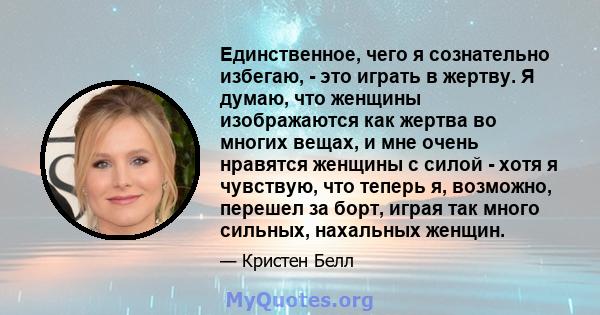 Единственное, чего я сознательно избегаю, - это играть в жертву. Я думаю, что женщины изображаются как жертва во многих вещах, и мне очень нравятся женщины с силой - хотя я чувствую, что теперь я, возможно, перешел за борт, играя так много сильных, нахальных женщин.

— Кристен Белл

MyQuotes.org